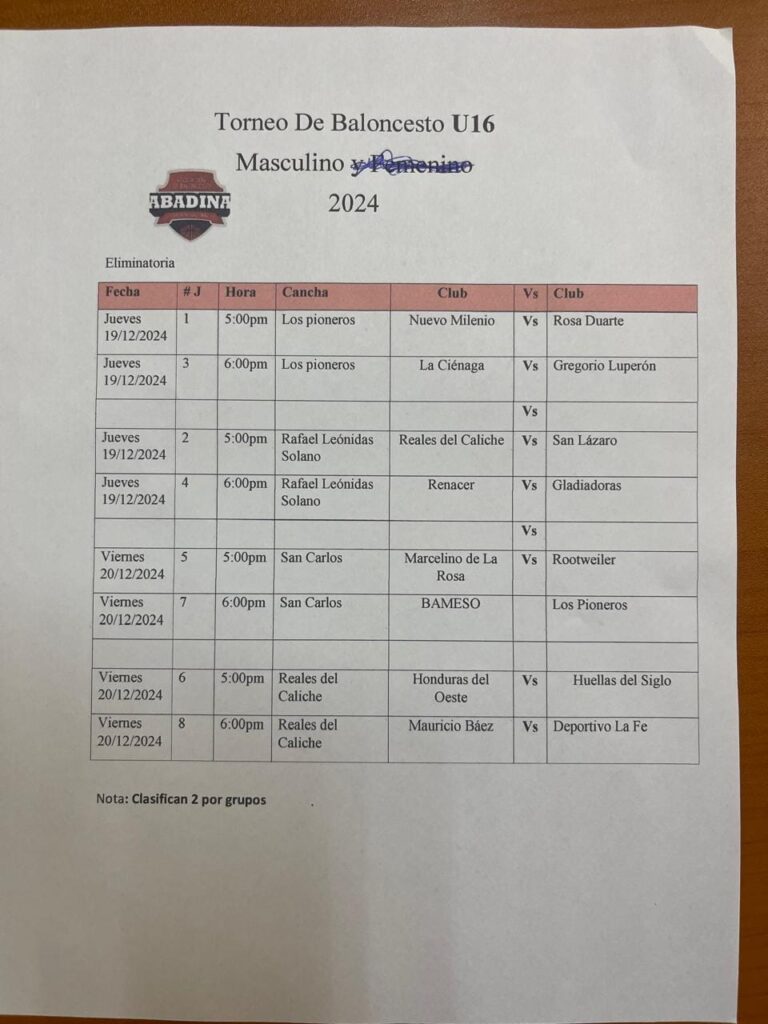 Torneo De Baloncesto U16

Masculino ~~y Femenino~~

ABADINA

2024

Eliminatoria

| Fecha | # J | Hora | Cancha | Club | Vs | Club |
|---|---|---|---|---|---|---|
| Jueves 19/12/2024 | 1 | 5:00pm | Los pioneros | Nuevo Milenio | Vs | Rosa Duarte |
| Jueves 19/12/2024 | 3 | 6:00pm | Los pioneros | La Ciénaga | Vs | Gregorio Luperón |
| | | | | | Vs | |
| Jueves 19/12/2024 | 2 | 5:00pm | Rafael Leónidas Solano | Reales del Caliche | Vs | San Lázaro |
| Jueves 19/12/2024 | 4 | 6:00pm | Rafael Leónidas Solano | Renacer | Vs | Gladiadoras |
| | | | | | Vs | |
| Viernes 20/12/2024 | 5 | 5:00pm | San Carlos | Marcelino de La Rosa | Vs | Rootweiler |
| Viernes 20/12/2024 | 7 | 6:00pm | San Carlos | BAMESO | | Los Pioneros |
| | | | | | | |
| Viernes 20/12/2024 | 6 | 5:00pm | Reales del Caliche | Honduras del Oeste | Vs | Huellas del Siglo |
| Viernes 20/12/2024 | 8 | 6:00pm | Reales del Caliche | Mauricio Báez | Vs | Deportivo La Fe |

Nota: Clasifican 2 por grupos